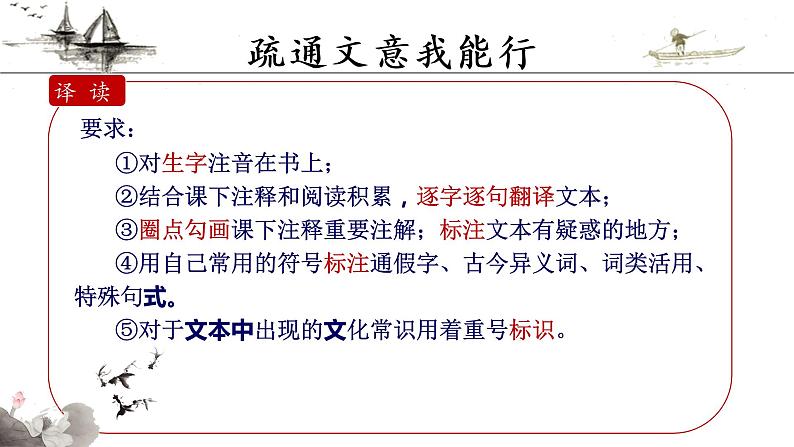 疏通文意我能行

译 读

要求：

①对生字注音在书上；

②结合课下注释和阅读积累，逐字逐句翻译文本；

③圈点勾画课下注释重要注解；标注文本有疑惑的地方；

④用自己常用的符号标注通假字、古今异义词、词类活用、特殊句式。

⑤对于文本中出现的文化常识用着重号标识。